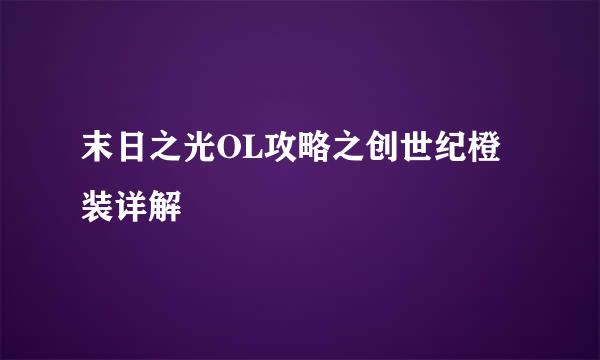 末日之光OL攻略之创世纪橙装详解